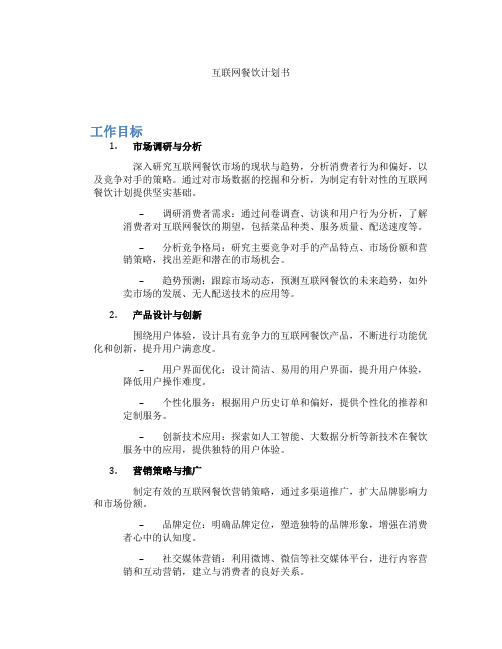 互联网餐饮计划书

工作目标

1. 市场调研与分析

深入研究互联网餐饮市场的现状与趋势，分析消费者行为和偏好，以及竞争对手的策略。通过对市场数据的挖掘和分析，为制定有针对性的互联网餐饮计划提供坚实基础。

– 调研消费者需求：通过问卷调查、访谈和用户行为分析，了解消费者对互联网餐饮的期望，包括菜品种类、服务质量、配送速度等。

– 分析竞争格局：研究主要竞争对手的产品特点、市场份额和营销策略，找出差距和潜在的市场机会。

– 趋势预测：跟踪市场动态，预测互联网餐饮的未来趋势，如外卖市场的发展、无人配送技术的应用等。

2. 产品设计与创新

围绕用户体验，设计具有竞争力的互联网餐饮产品，不断进行功能优化和创新，提升用户满意度。

– 用户界面优化：设计简洁、易用的用户界面，提升用户体验，降低用户操作难度。

– 个性化服务：根据用户历史订单和偏好，提供个性化的推荐和定制服务。

– 创新技术应用：探索如人工智能、大数据分析等新技术在餐饮服务中的应用，提供独特的用户体验。

3. 营销策略与推广

制定有效的互联网餐饮营销策略，通过多渠道推广，扩大品牌影响力和市场份额。

– 品牌定位：明确品牌定位，塑造独特的品牌形象，增强在消费者心中的认知度。

– 社交媒体营销：利用微博、微信等社交媒体平台，进行内容营销和互动营销，建立与消费者的良好关系。